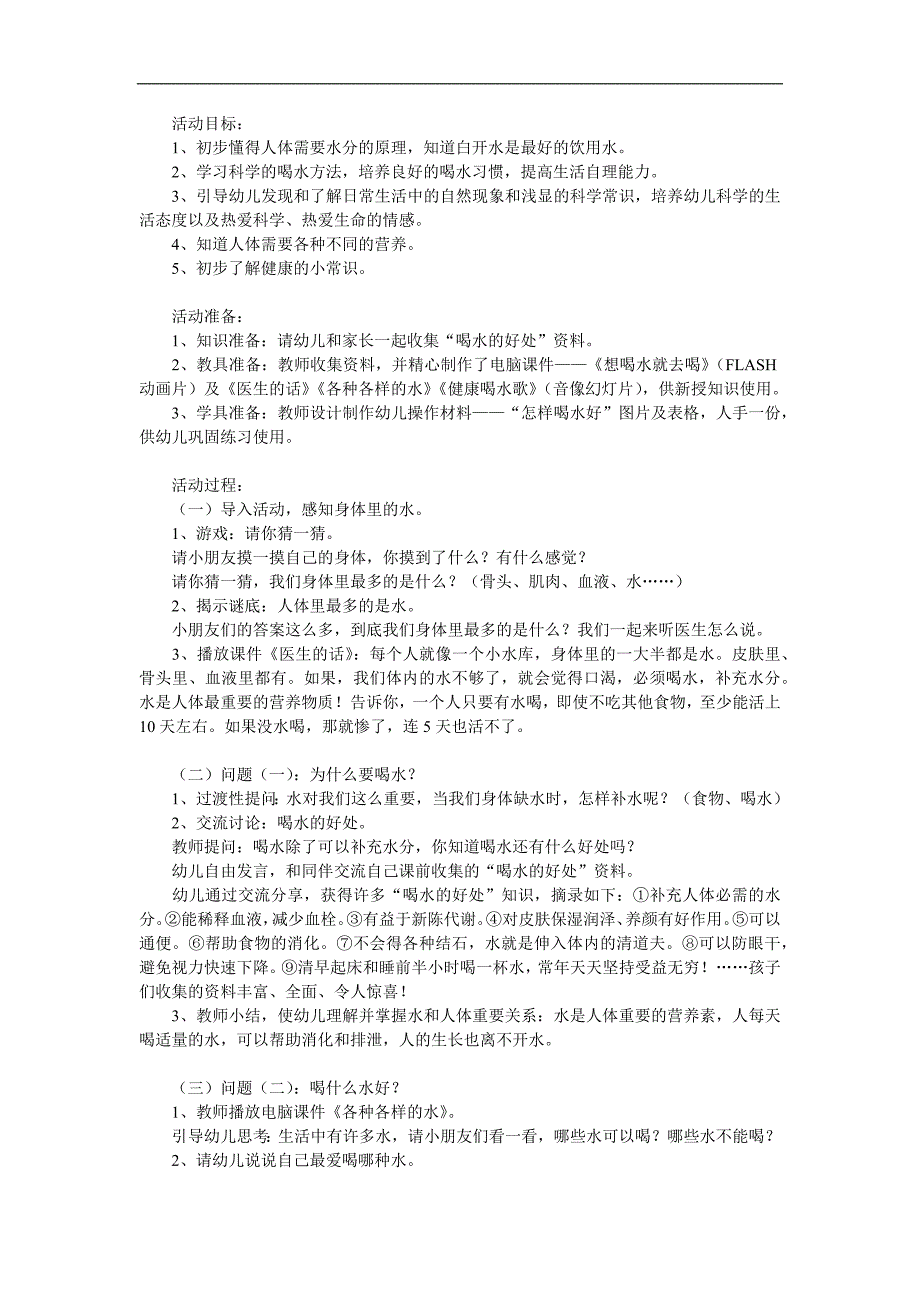 活动目标：
1、初步懂得人体需要水分的原理，知道白开水是最好的饮用水。
2、学习科学的喝水方法，培养良好的喝水习惯，提高生活自理能力。
3、引导幼儿发现和了解日常生活中的自然现象和浅显的科学常识，培养幼儿科学的生活态度以及热爱科学、热爱生命的情感。
4、知道人体需要各种不同的营养。
5、初步了解健康的小常识。

活动准备：
1、知识准备：请幼儿和家长一起收集“喝水的好处”资料。
2、教具准备：教师收集资料，并精心制作了电脑课件——《想喝水就去喝》（FLASH动画片）及《医生的话》《各种各样的水》《健康喝水歌》（音像幻灯片），供新授知识使用。
3、学具准备：教师设计制作幼儿操作材料——“怎样喝水好”图片及表格，人手一份，供幼儿巩固练习使用。

活动过程：
（一）导入活动，感知身体里的水。
1、游戏：请你猜一猜。
请小朋友摸一摸自己的身体，你摸到了什么？有什么感觉？
请你猜一猜，我们身体里最多的是什么？（骨头、肌肉、血液、水……）
2、揭示谜底：人体里最多的是水。
小朋友们的答案这么多，到底我们身体里最多的是什么？我们一起来听医生怎么说。
3、播放课件《医生的话》：每个人就像一个小水库，身体里的一大半都是水。皮肤里、骨头里、血液里都有。如果，我们体内的水不够了，就会觉得口渴，必须喝水，补充水分。水是人体最重要的营养物质！告诉你，一个人只要有水喝，即使不吃其他食物，至少能活上10天左右。如果没水喝，那就惨了，连5天也活不了。

（二）问题（一）：为什么要喝水？
1、过渡性提问：水对我们这么重要，当我们身体缺水时，怎样补水呢？（食物、喝水）
2、交流讨论：喝水的好处。
教师提问：喝水除了可以补充水分，你知道喝水还有什么好处吗？
幼儿自由发言，和同伴交流自己课前收集的“喝水的好处”资料。
幼儿通过交流分享，获得许多“喝水的好处”知识，摘录如下：①补充人体必需的水分。②能稀释血液，减少血栓。③有益于新陈代谢。④对皮肤保湿润泽、养颜有好作用。⑤可以通便。⑥帮助食物的消化。⑦不会得各种结石，水就是伸入体内的清道夫。⑧可以防眼干，避免视力快速下降。⑨清早起床和睡前半小时喝一杯水，常年天天坚持受益无穷！……孩子们收集的资料丰富、全面、令人惊喜！
3、教师小结，使幼儿理解并掌握水和人体重要关系：水是人体重要的营养素，人每天喝适量的水，可以帮助消化和排泄，人的生长也离不开水。

（三）问题（二）：喝什么水好？
1、教师播放电脑课件《各种各样的水》。
引导幼儿思考：生活中有许多水，请小朋友们看一看，哪些水可以喝？哪些水不能喝？
2、请幼儿说说自己最爱喝哪种水。